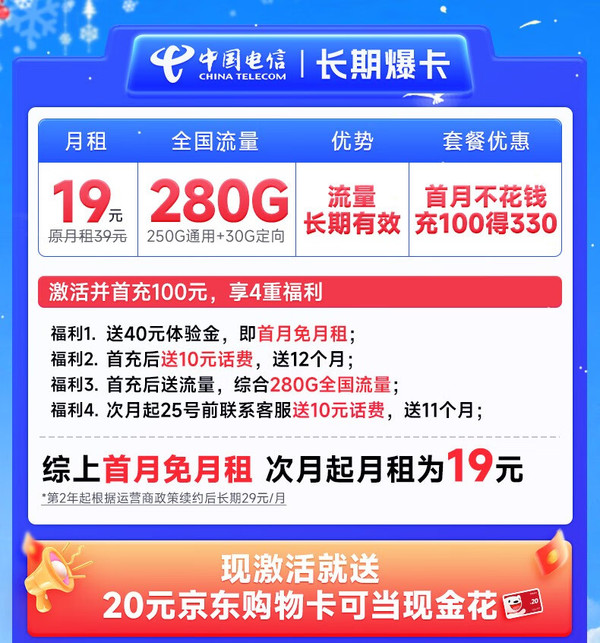 中国电信 CHINA TELECOM | 长期爆卡

| 月租 | 全国流量 | 优势 | 套餐优惠 |
|---|---|---|---|
| 19元 原月租39元 | 280G 250G通用+30G定向 | 流量 长期有效 | 首月不花钱 充100得330 |

激活并首充100元，享4重福利

福利1. 送40元体验金，即首月免月租；
福利2. 首充后送10元话费，送12个月；
福利3. 首充后送流量，综合280G全国流量；
福利4. 次月起25号前联系客服送10元话费，送11个月；

综上首月免月租 次月起月租为19元
*第2年起根据运营商政策续约后长期29元/月

现激活就送
20元京东购物卡可当现金花
20